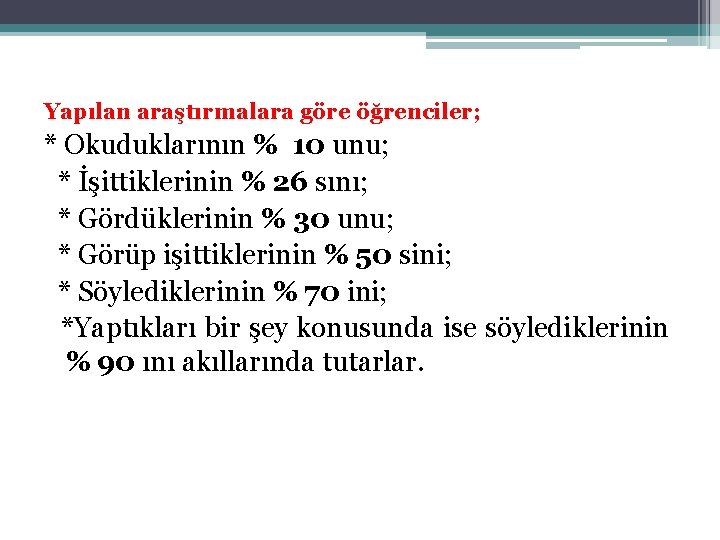 Yapılan araştırmalara göre öğrenciler;
* Okuduklarının % 10 unu;
* İşittiklerinin % 26 sını;
* Gördüklerinin % 30 unu;
* Görüp işittiklerinin % 50 sini;
* Söylediklerinin % 70 ini;
*Yaptıkları bir şey konusunda ise söylediklerinin % 90 ını akıllarında tutarlar.